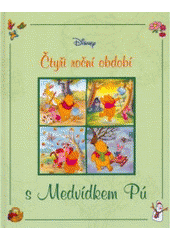 Disney

Čtyři roční období

s Medvídkem Pú